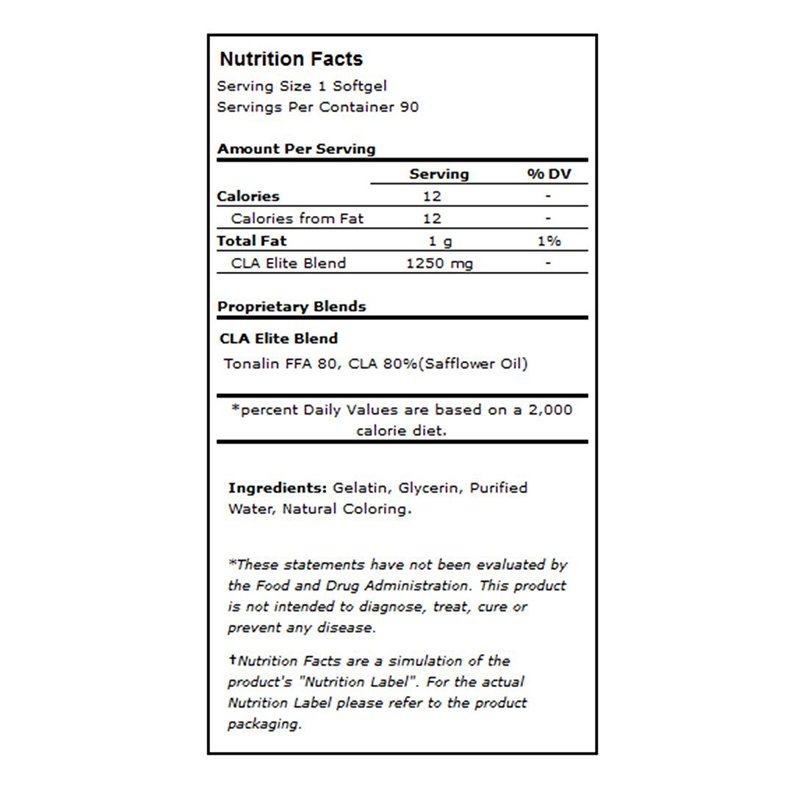 Nutrition Facts
Serving Size 1 Softgel
Servings Per Container 90

Amount Per Serving

| | Serving | % DV |
|---|---|---|
| Calories | 12 | - |
| Calories from Fat | 12 | - |
| Total Fat | 1 g | 1% |
| CLA Elite Blend | 1250 mg | - |

Proprietary Blends

CLA Elite Blend
Tonalin FFA 80, CLA 80%(Safflower Oil)

*percent Daily Values are based on a 2,000 calorie diet.

Ingredients: Gelatin, Glycerin, Purified Water, Natural Coloring.

*These statements have not been evaluated by the Food and Drug Administration. This product is not intended to diagnose, treat, cure or prevent any disease.

†Nutrition Facts are a simulation of the product's "Nutrition Label". For the actual Nutrition Label please refer to the product packaging.